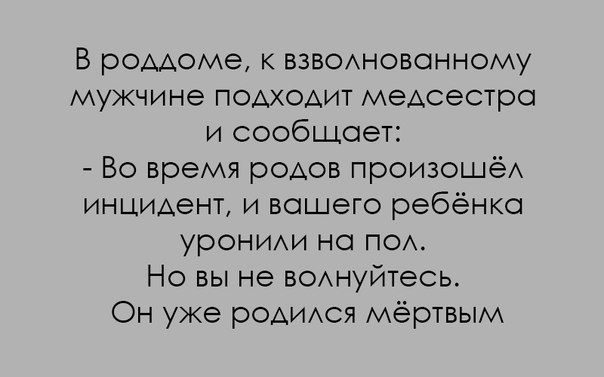 В роддоме, к взволнованному мужчине подходит медсестра и сообщает:
- Во время родов произошёл инцидент, и вашего ребёнка уронили на пол.
Но вы не волнуйтесь.
Он уже родился мёртвым